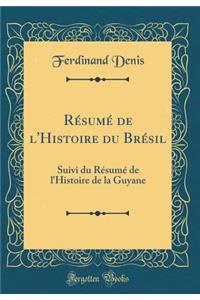 Ferdinand Denis

Résumé de l'Histoire du Brésil

Suivi du Résumé de l'Histoire de la Guyane

Forgotten Books